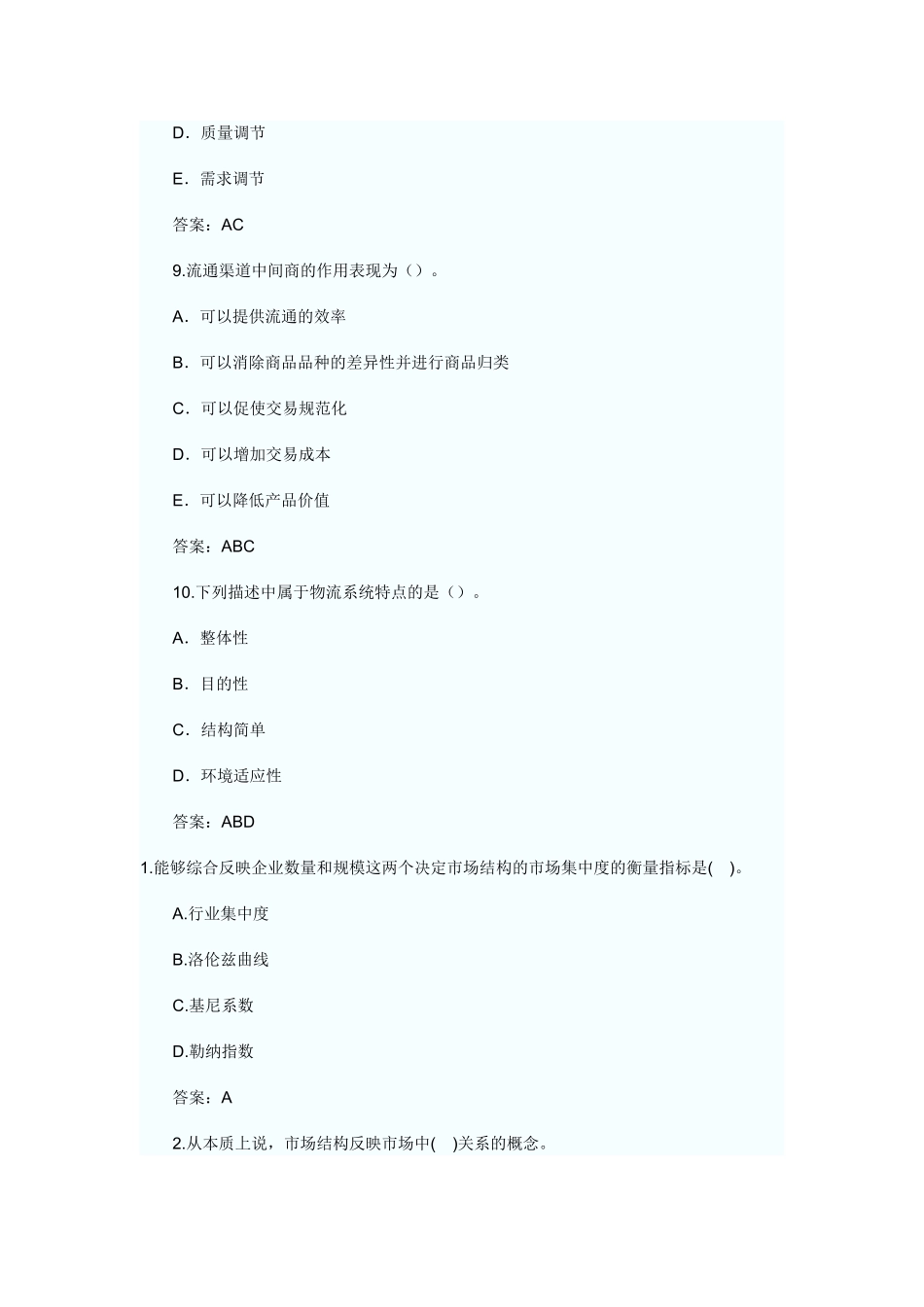 D．质量调节

E．需求调节

答案：AC

9.流通渠道中间商的作用表现为（）。

A．可以提供流通的效率

B．可以消除商品品种的差异性并进行商品归类

C．可以促使交易规范化

D．可以增加交易成本

E．可以降低产品价值

答案：ABC

10.下列描述中属于物流系统特点的是（）。

A．整体性

B．目的性

C．结构简单

D．环境适应性

答案：ABD

1.能够综合反映企业数量和规模这两个决定市场结构的市场集中度的衡量指标是( )。

A.行业集中度

B.洛伦兹曲线

C.基尼系数

D.勒纳指数

答案：A

2.从本质上说，市场结构反映市场中( )关系的概念。